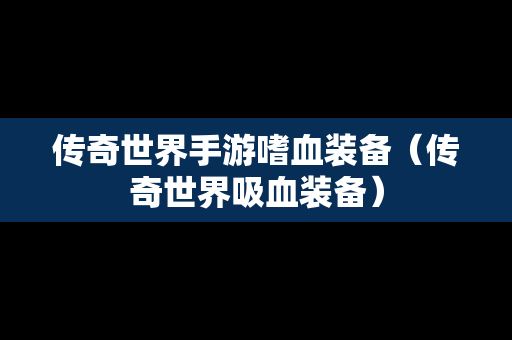 传奇世界手游嗜血装备（传奇世界吸血装备）